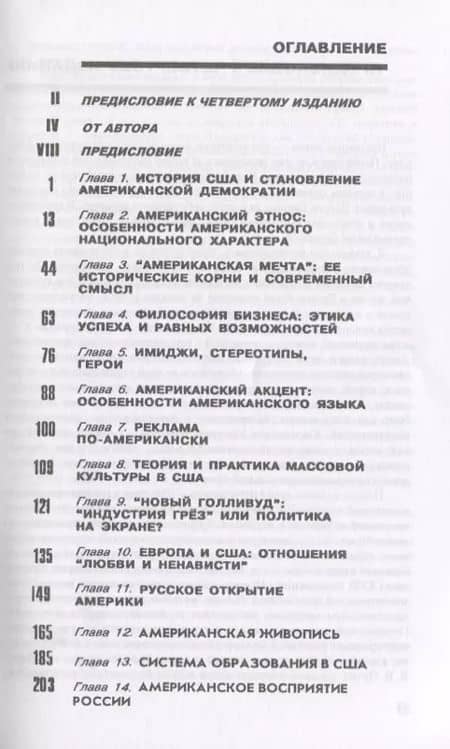 ОГЛАВЛЕНИЕ

II ПРЕДИСЛОВИЕ К ЧЕТВЕРТОМУ ИЗДАНИЮ

IV ОТ АВТОРА

VIII ПРЕДИСЛОВИЕ

1 Глава 1. ИСТОРИЯ США И СТАНОВЛЕНИЕ АМЕРИКАНСКОЙ ДЕМОКРАТИИ

13 Глава 2. АМЕРИКАНСКИЙ ЭТНОС: ОСОБЕННОСТИ АМЕРИКАНСКОГО НАЦИОНАЛЬНОГО ХАРАКТЕРА

44 Глава 3. "АМЕРИКАНСКАЯ МЕЧТА": ЕЕ ИСТОРИЧЕСКИЕ КОРНИ И СОВРЕМЕННЫЙ СМЫСЛ

63 Глава 4. ФИЛОСОФИЯ БИЗНЕСА: ЭТИКА УСПЕХА И РАВНЫХ ВОЗМОЖНОСТЕЙ

76 Глава 5. ИМИДЖИ, СТЕРЕОТИПЫ, ГЕРОИ

88 Глава 6. АМЕРИКАНСКИЙ АКЦЕНТ: ОСОБЕННОСТИ АМЕРИКАНСКОГО ЯЗЫКА

100 Глава 7. РЕКЛАМА ПО-АМЕРИКАНСКИ

109 Глава 8. ТЕОРИЯ И ПРАКТИКА МАССОВОЙ КУЛЬТУРЫ В США

121 Глава 9. "НОВЫЙ ГОЛЛИВУД": "ИНДУСТРИЯ ГРЁЗ" ИЛИ ПОЛИТИКА НА ЭКРАНЕ?

135 Глава 10. ЕВРОПА И США: ОТНОШЕНИЯ "ЛЮБВИ И НЕНАВИСТИ"

149 Глава 11. РУССКОЕ ОТКРЫТИЕ АМЕРИКИ

165 Глава 12. АМЕРИКАНСКАЯ ЖИВОПИСЬ

185 Глава 13. СИСТЕМА ОБРАЗОВАНИЯ В США

203 Глава 14. АМЕРИКАНСКОЕ ВОСПРИЯТИЕ РОССИИ